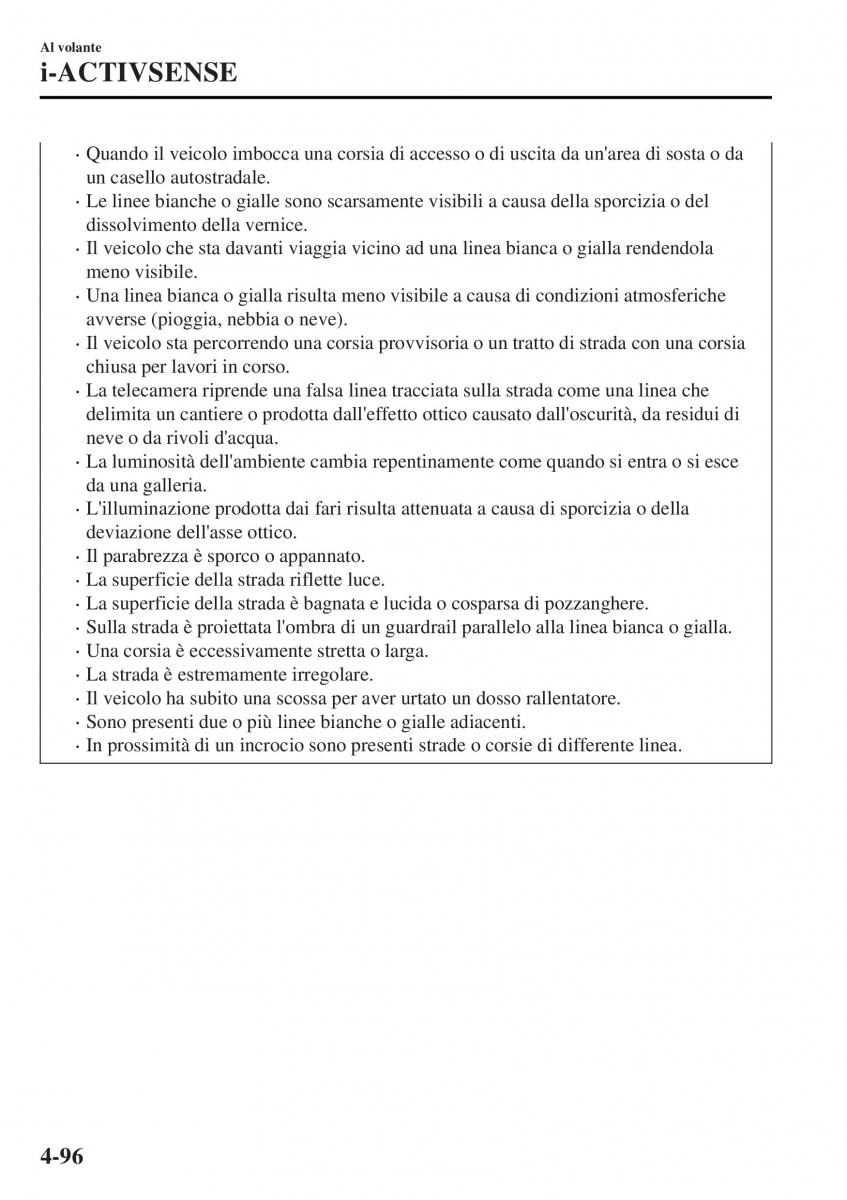 Al volante

i-ACTIVSENSE

· Quando il veicolo imbocca una corsia di accesso o di uscita da un'area di sosta o da un casello autostradale.
· Le linee bianche o gialle sono scarsamente visibili a causa della sporcizia o del dissolvimento della vernice.
· Il veicolo che sta davanti viaggia vicino ad una linea bianca o gialla rendendola meno visibile.
· Una linea bianca o gialla risulta meno visibile a causa di condizioni atmosferiche avverse (pioggia, nebbia o neve).
· Il veicolo sta percorrendo una corsia provvisoria o un tratto di strada con una corsia chiusa per lavori in corso.
· La telecamera riprende una falsa linea tracciata sulla strada come una linea che delimita un cantiere o prodotta dall'effetto ottico causato dall'oscurità, da residui di neve o da rivoli d'acqua.
· La luminosità dell'ambiente cambia repentinamente come quando si entra o si esce da una galleria.
· L'illuminazione prodotta dai fari risulta attenuata a causa di sporcizia o della deviazione dell'asse ottico.
· Il parabrezza è sporco o appannato.
· La superficie della strada riflette luce.
· La superficie della strada è bagnata e lucida o cosparsa di pozzanghere.
· Sulla strada è proiettata l'ombra di un guardrail parallelo alla linea bianca o gialla.
· Una corsia è eccessivamente stretta o larga.
· La strada è estremamente irregolare.
· Il veicolo ha subito una scossa per aver urtato un dosso rallentatore.
· Sono presenti due o più linee bianche o gialle adiacenti.
· In prossimità di un incrocio sono presenti strade o corsie di differente linea.

4-96